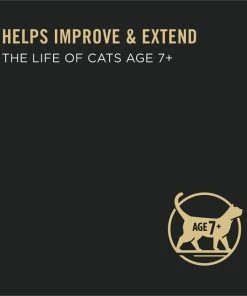 HELPS IMPROVE & EXTEND
THE LIFE OF CATS AGE 7+

AGE 7+